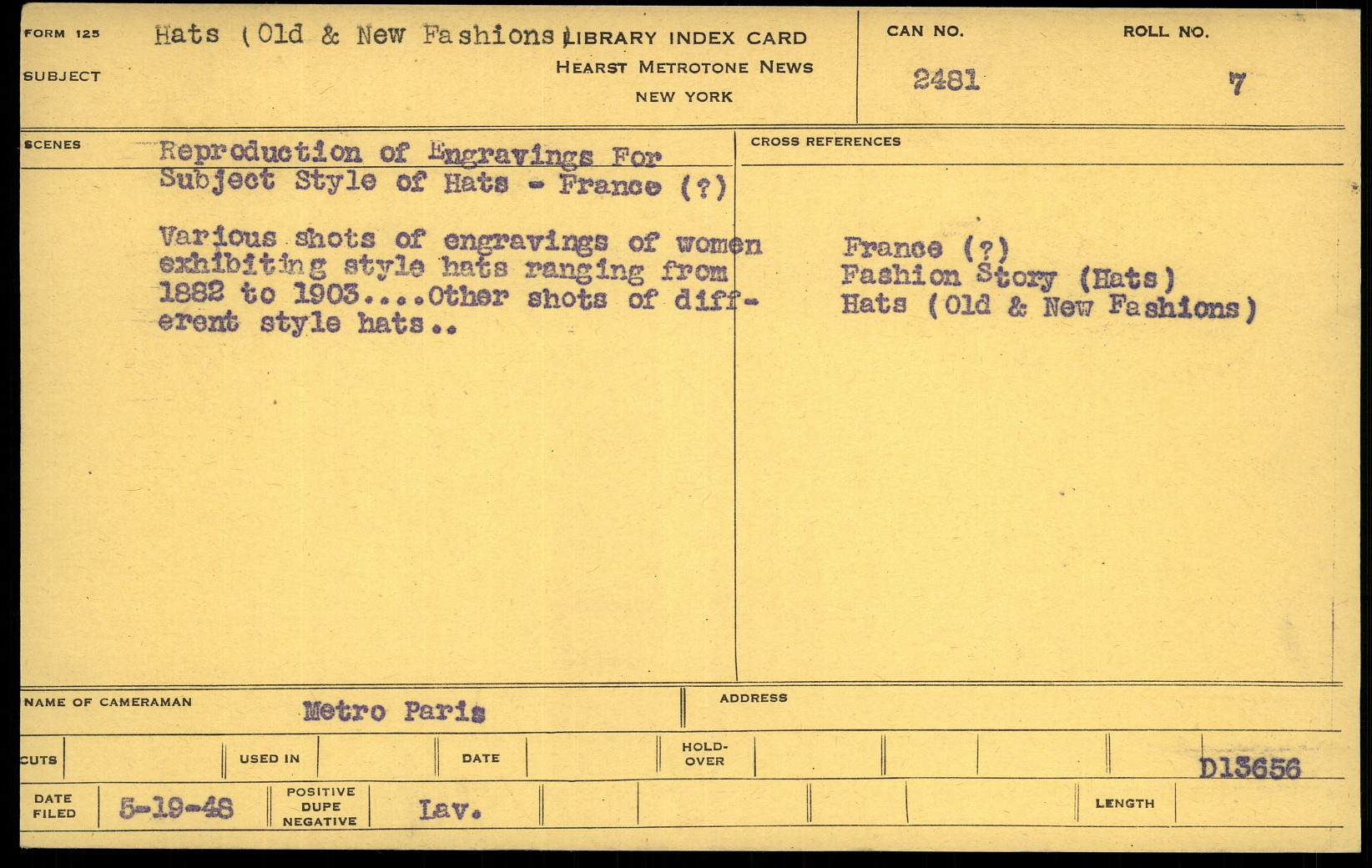 FORM 125
SUBJECT
Hats (Old & New Fashions)
LIBRARY INDEX CARD
HEARST METROTONE NEWS
NEW YORK
CAN NO.
2481
ROLL NO.
7

SCENES
Reproduction of Engravings For Subject Style of Hats - France (?)

Various shots of engravings of women exhibiting style hats ranging from 1882 to 1903....Other shots of different style hats..

CROSS REFERENCES
France (?)
Fashion Story (Hats)
Hats (Old & New Fashions)

NAME OF CAMERAMAN
Metro Paris
ADDRESS

CUTS
USED IN
DATE
HOLD-OVER
D13656

DATE FILED
5-19-48
POSITIVE DUPE NEGATIVE
Lav.
LENGTH